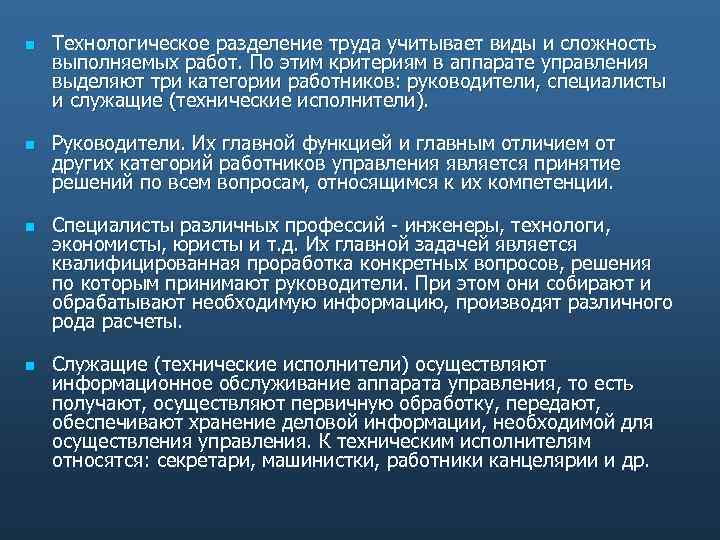 Технологическое разделение труда учитывает виды и сложность выполняемых работ. По этим критериям в аппарате управления выделяют три категории работников: руководители, специалисты и служащие (технические исполнители).

Руководители. Их главной функцией и главным отличием от других категорий работников управления является принятие решений по всем вопросам, относящимся к их компетенции.

Специалисты различных профессий - инженеры, технологи, экономисты, юристы и т.д. Их главной задачей является квалифицированная проработка конкретных вопросов, решения по которым принимают руководители. При этом они собирают и обрабатывают необходимую информацию, производят различного рода расчеты.

Служащие (технические исполнители) осуществляют информационное обслуживание аппарата управления, то есть получают, осуществляют первичную обработку, передают, обеспечивают хранение деловой информации, необходимой для осуществления управления. К техническим исполнителям относятся: секретари, машинистки, работники канцелярии и др.